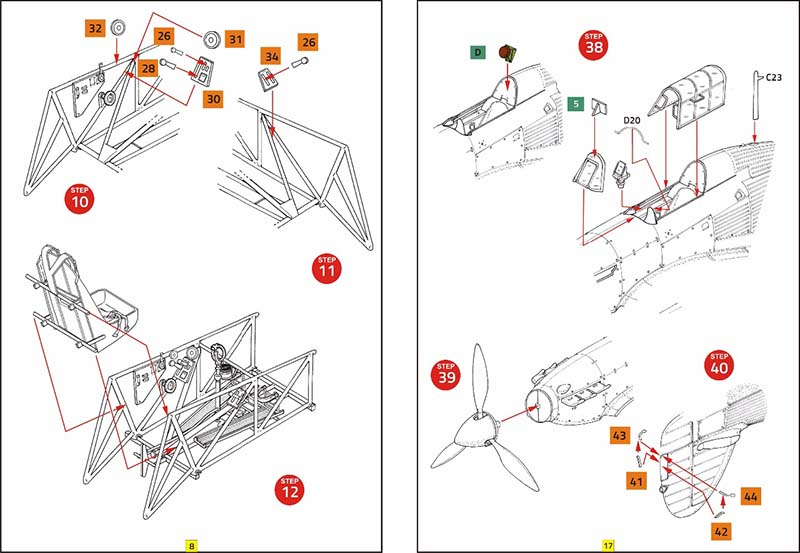 32
26
31
28
30
34
26
STEP 10
STEP 11
STEP 12
8

D
STEP 38
C23
5
D20
STEP 39
STEP 40
43
41
44
42
17